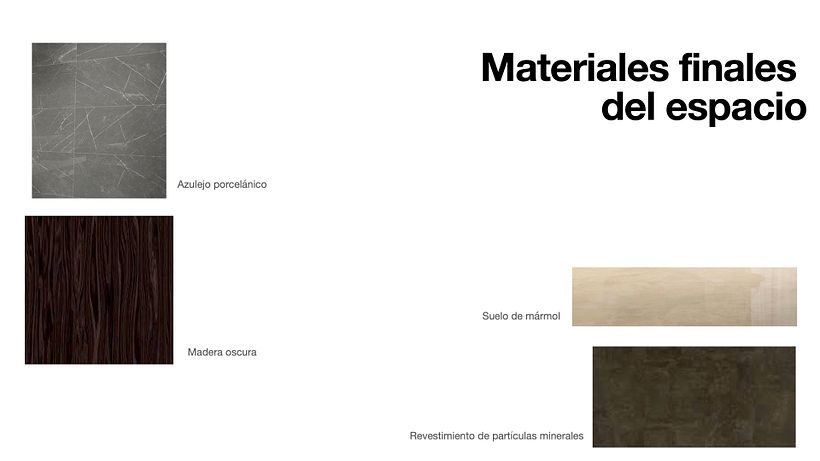 Materiales finales del espacio

Azulejo porcelánico

Madera oscura

Suelo de mármol

Revestimiento de partículas minerales